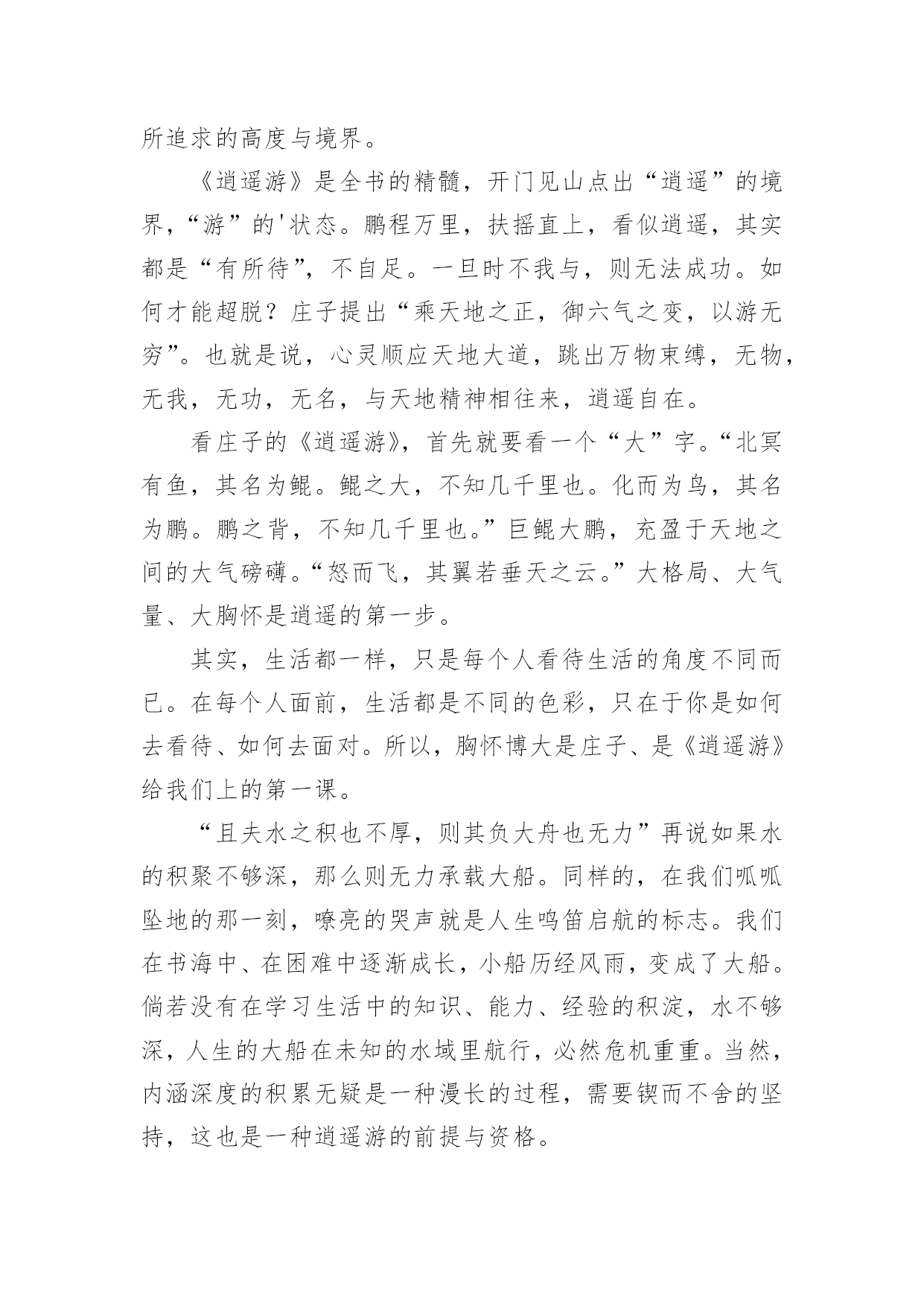 所追求的高度与境界。

《逍遥游》是全书的精髓，开门见山点出“逍遥”的境界，“游”的'状态。鹏程万里，扶摇直上，看似逍遥，其实都是“有所待”，不自足。一旦时不我与，则无法成功。如何才能超脱？庄子提出“乘天地之正，御六气之变，以游无穷”。也就是说，心灵顺应天地大道，跳出万物束缚，无物，无我，无功，无名，与天地精神相往来，逍遥自在。

看庄子的《逍遥游》，首先就要看一个“大”字。“北冥有鱼，其名为鲲。鲲之大，不知几千里也。化而为鸟，其名为鹏。鹏之背，不知几千里也。”巨鲲大鹏，充盈于天地之间的大气磅礴。“怒而飞，其翼若垂天之云。”大格局、大气量、大胸怀是逍遥的第一步。

其实，生活都一样，只是每个人看待生活的角度不同而已。在每个人面前，生活都是不同的色彩，只在于你是如何去看待、如何去面对。所以，胸怀博大是庄子、是《逍遥游》给我们上的第一课。

“且夫水之积也不厚，则其负大舟也无力”再说如果水的积聚不够深，那么则无力承载大船。同样的，在我们呱呱坠地的那一刻，嘹亮的哭声就是人生鸣笛启航的标志。我们在书海中、在困难中逐渐成长，小船历经风雨，变成了大船。倘若没有在学习生活中的知识、能力、经验的积淀，水不够深，人生的大船在未知的水域里航行，必然危机重重。当然，内涵深度的积累无疑是一种漫长的过程，需要锲而不舍的坚持，这也是一种逍遥游的前提与资格。